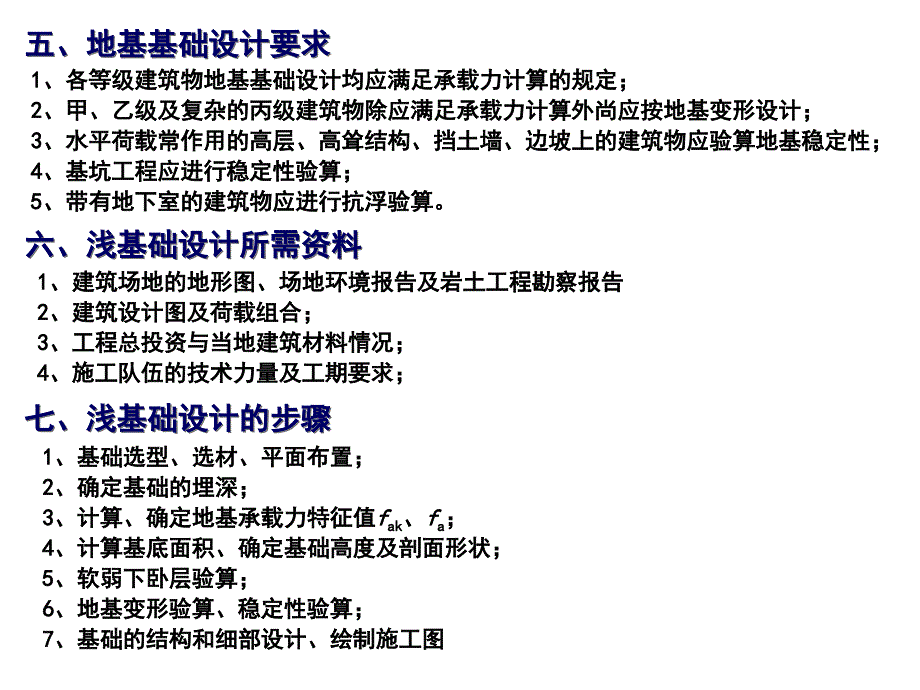 五、地基基础设计要求

1、各等级建筑物地基基础设计均应满足承载力计算的规定；
2、甲、乙级及复杂的丙级建筑物除应满足承载力计算外尚应按地基变形设计；
3、水平荷载常作用的高层、高耸结构、挡土墙、边坡上的建筑物应验算地基稳定性；
4、基坑工程应进行稳定性验算；
5、带有地下室的建筑物应进行抗浮验算。

六、浅基础设计所需资料

1、建筑场地的地形图、场地环境报告及岩土工程勘察报告
2、建筑设计图及荷载组合；
3、工程总投资与当地建筑材料情况；
4、施工队伍的技术力量及工期要求；

七、浅基础设计的步骤

1、基础选型、选材、平面布置；
2、确定基础的埋深；
3、计算、确定地基承载力特征值$f_{ak}$、$f_a$；
4、计算基底面积、确定基础高度及剖面形状；
5、软弱下卧层验算；
6、地基变形验算、稳定性验算；
7、基础的结构和细部设计、绘制施工图